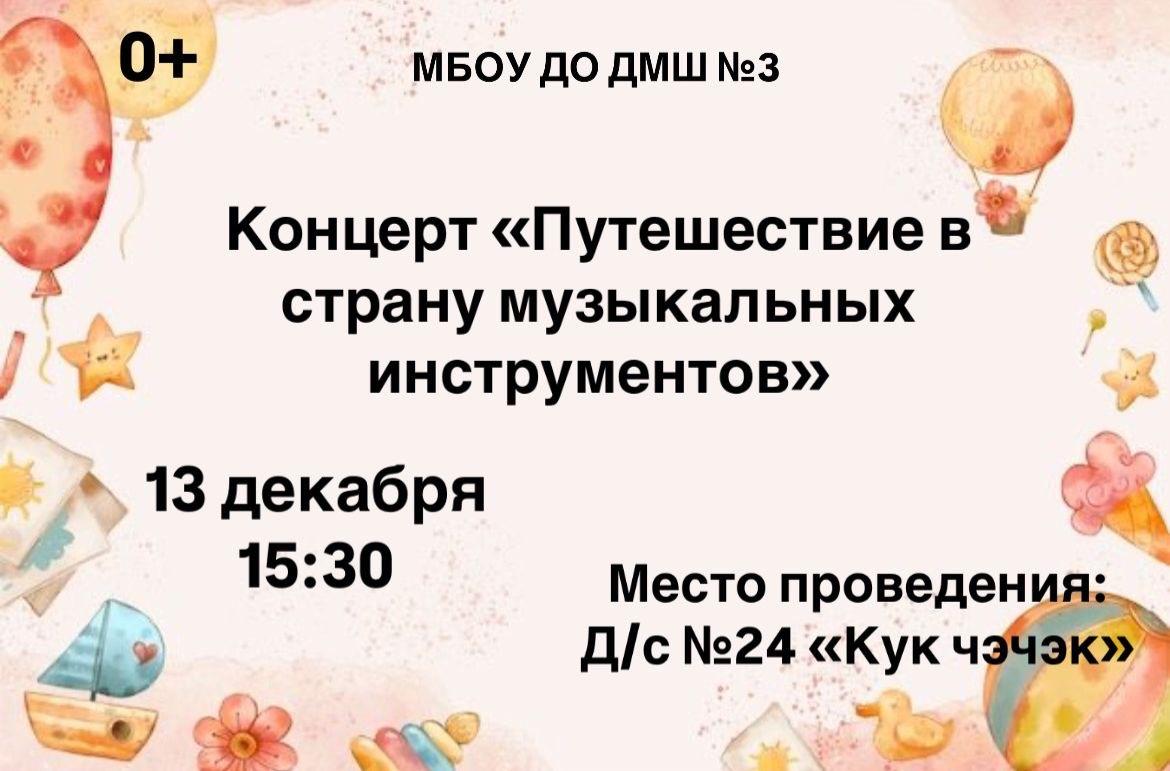 0+

МБОУ ДО ДМШ №3

Концерт «Путешествие в страну музыкальных инструментов»

13 декабря
15:30

Место проведения:
Д/с №24 «Кук чэчэк»